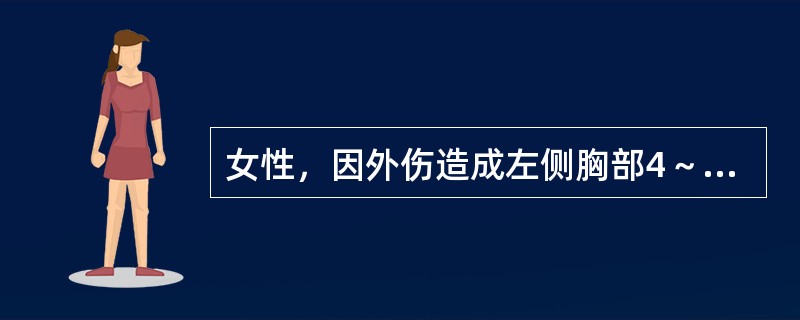 女性，因外伤造成左侧胸部4～...